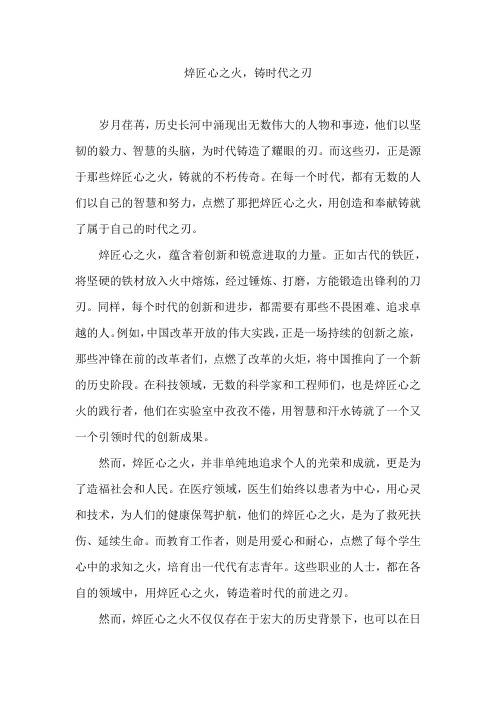 焠匠心之火，铸时代之刃

岁月荏苒，历史长河中涌现出无数伟大的人物和事迹，他们以坚韧的毅力、智慧的头脑，为时代铸造了耀眼的刃。而这些刃，正是源于那些焠匠心之火，铸就的不朽传奇。在每一个时代，都有无数的人们以自己的智慧和努力，点燃了那把焠匠心之火，用创造和奉献铸就了属于自己的时代之刃。

焠匠心之火，蕴含着创新和锐意进取的力量。正如古代的铁匠，将坚硬的铁材放入火中熔炼，经过锤炼、打磨，方能锻造出锋利的刀刃。同样，每个时代的创新和进步，都需要有那些不畏困难、追求卓越的人。例如，中国改革开放的伟大实践，正是一场持续的创新之旅，那些冲锋在前的改革者们，点燃了改革的火炬，将中国推向了一个新的历史阶段。在科技领域，无数的科学家和工程师们，也是焠匠心之火的践行者，他们在实验室中孜孜不倦，用智慧和汗水铸就了一个又一个引领时代的创新成果。

然而，焠匠心之火，并非单纯地追求个人的光荣和成就，更是为了造福社会和人民。在医疗领域，医生们始终以患者为中心，用心灵和技术，为人们的健康保驾护航，他们的焠匠心之火，是为了救死扶伤、延续生命。而教育工作者，则是用爱心和耐心，点燃了每个学生心中的求知之火，培育出一代代有志青年。这些职业的人士，都在各自的领域中，用焠匠心之火，铸造着时代的前进之刃。

然而，焠匠心之火不仅仅存在于宏大的历史背景下，也可以在日